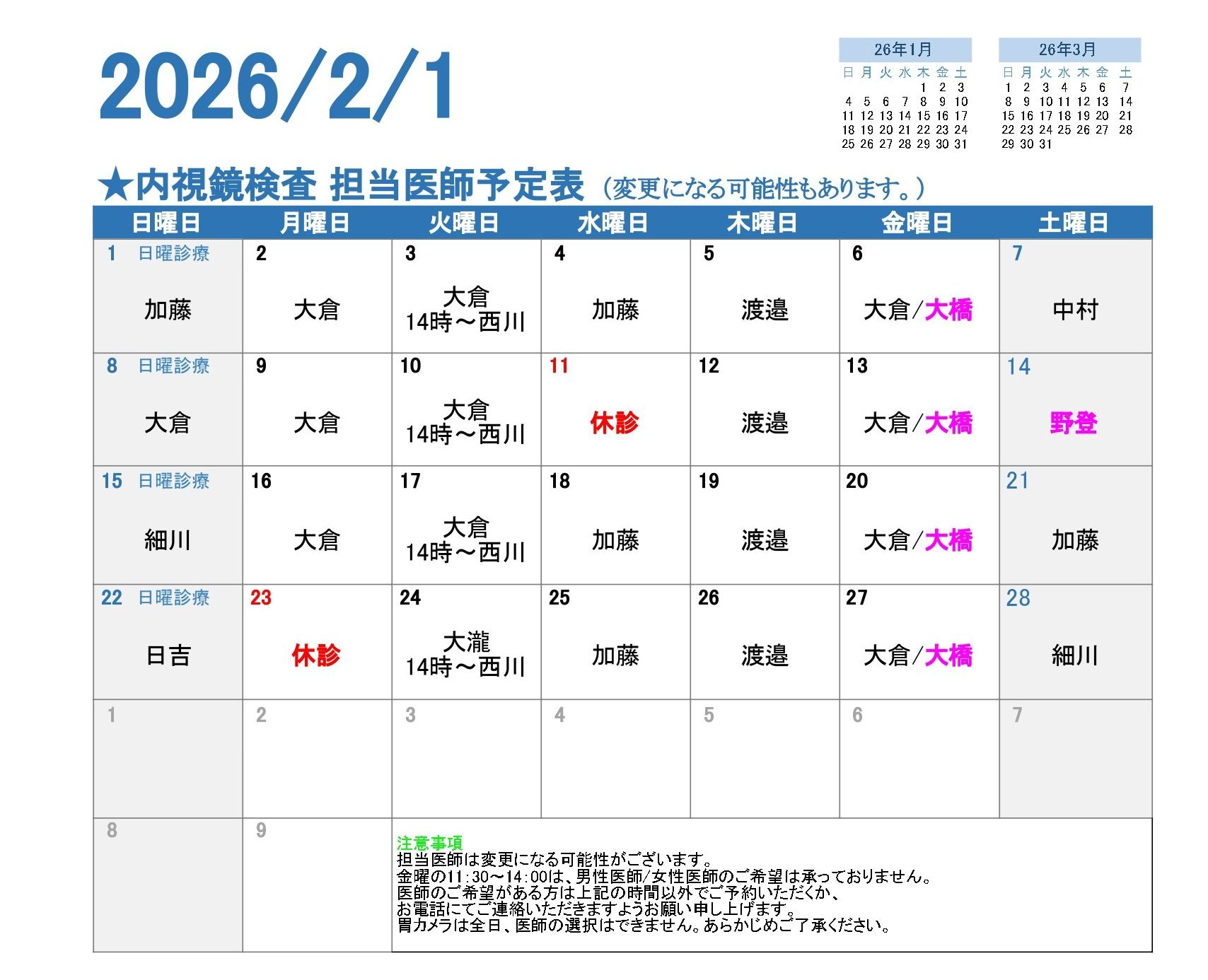 2026/2/1

26年1月

| 日 | 月 | 火 | 水 | 木 | 金 | 土 |
|---|---|---|---|---|---|---|
| | | | | 1 | 2 | 3 |
| 4 | 5 | 6 | 7 | 8 | 9 | 10 |
| 11 | 12 | 13 | 14 | 15 | 16 | 17 |
| 18 | 19 | 20 | 21 | 22 | 23 | 24 |
| 25 | 26 | 27 | 28 | 29 | 30 | 31 |

26年3月

| 日 | 月 | 火 | 水 | 木 | 金 | 土 |
|---|---|---|---|---|---|---|
| 1 | 2 | 3 | 4 | 5 | 6 | 7 |
| 8 | 9 | 10 | 11 | 12 | 13 | 14 |
| 15 | 16 | 17 | 18 | 19 | 20 | 21 |
| 22 | 23 | 24 | 25 | 26 | 27 | 28 |
| 29 | 30 | 31 | | | | |

★内視鏡検査 担当医師予定表 (変更になる可能性もあります。)

| 日曜日 | 月曜日 | 火曜日 | 水曜日 | 木曜日 | 金曜日 | 土曜日 |
|---|---|---|---|---|---|---|
| 1 日曜診療 加藤 | 2 大倉 | 3 大倉 14時～西川 | 4 加藤 | 5 渡邉 | 6 大倉/大橋 | 7 中村 |
| 8 日曜診療 大倉 | 9 大倉 | 10 大倉 14時～西川 | 11 休診 | 12 渡邉 | 13 大倉/大橋 | 14 野登 |
| 15 日曜診療 細川 | 16 大倉 | 17 大倉 14時～西川 | 18 加藤 | 19 渡邉 | 20 大倉/大橋 | 21 加藤 |
| 22 日曜診療 日吉 | 23 休診 | 24 大瀧 14時～西川 | 25 加藤 | 26 渡邉 | 27 大倉/大橋 | 28 細川 |
| 1 | 2 | 3 | 4 | 5 | 6 | 7 |
| 8 | 9 | | | | | |

注意事項
担当医師は変更になる可能性がございます。
金曜の11:30～14:00は、男性医師/女性医師のご希望は承っておりません。
医師のご希望がある方は上記の時間以外でご予約いただくか、
お電話にてご連絡いただきますようお願い申し上げます。
胃カメラは全日、医師の選択はできません。あらかじめご了承ください。